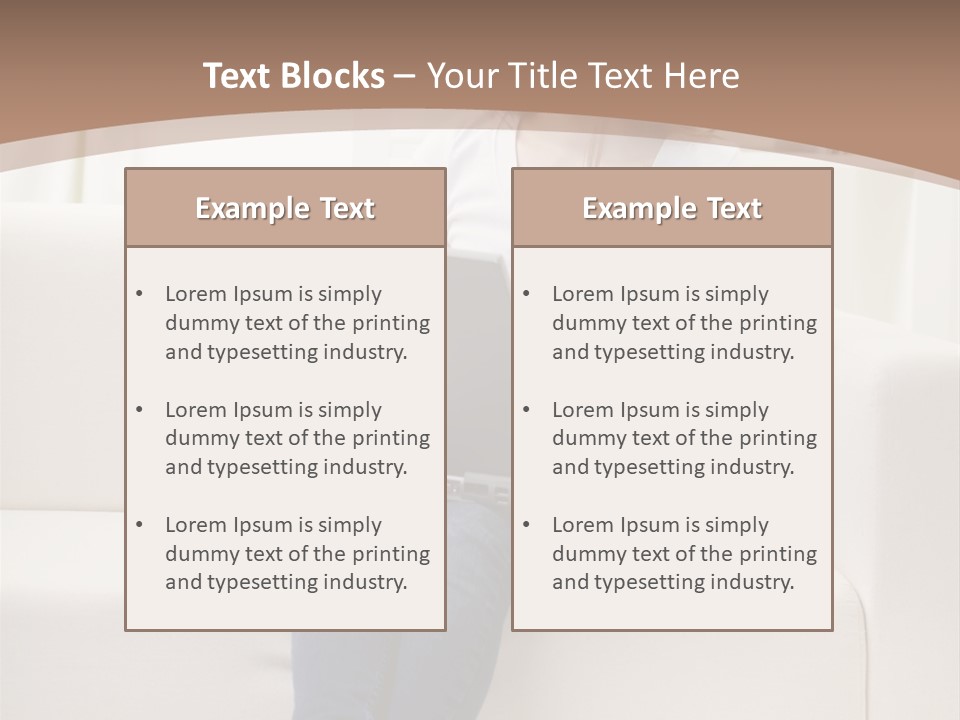 Text Blocks – Your Title Text Here

Example Text

• Lorem Ipsum is simply dummy text of the printing and typesetting industry.

• Lorem Ipsum is simply dummy text of the printing and typesetting industry.

• Lorem Ipsum is simply dummy text of the printing and typesetting industry.

Example Text

• Lorem Ipsum is simply dummy text of the printing and typesetting industry.

• Lorem Ipsum is simply dummy text of the printing and typesetting industry.

• Lorem Ipsum is simply dummy text of the printing and typesetting industry.